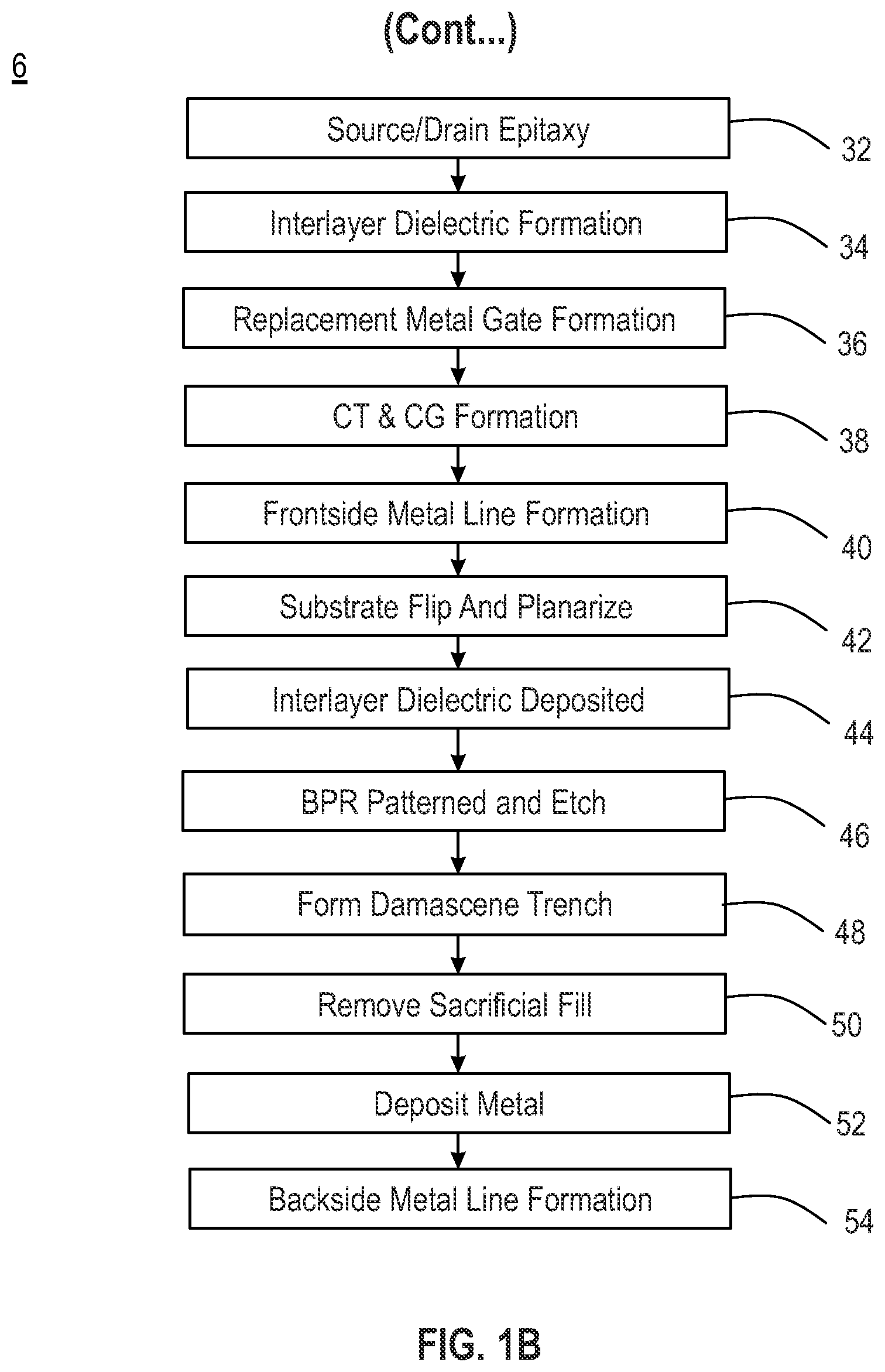 (Cont...)

6

Source/Drain Epitaxy

32

Interlayer Dielectric Formation

34

Replacement Metal Gate Formation

36

CT & CG Formation

38

Frontside Metal Line Formation

40

Substrate Flip And Planarize

42

Interlayer Dielectric Deposited

44

BPR Patterned and Etch

46

Form Damascene Trench

48

Remove Sacrificial Fill

50

Deposit Metal

52

Backside Metal Line Formation

54

FIG. 1B